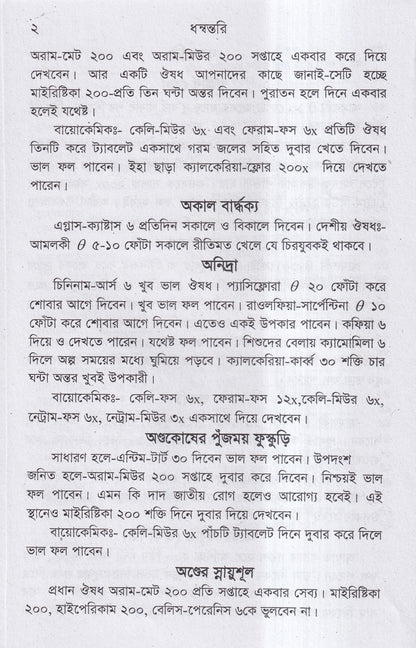 ২ ধন্বন্তরি

অরাম-মেট ২০০ এবং অরাম-মিউর ২০০ সপ্তাহে একবার করে দিয়ে দেখবেন। আর একটি ঔষধ আপনাদের কাছে জানাই-সেটি হচ্ছে মাইরিষ্টিকা ২০০-প্রতি তিন ঘন্টা অন্তর দিবেন। পুরাতন হলে দিনে একবার হলেই যথেষ্ট।

বায়োকেমিকঃ- কেলি-মিউর ৬x এবং ফেরাম-ফস ৬x প্রতিটি ঔষধ তিনটি করে ট্যাবলেট একসাথে গরম জলের সহিত দুবার খেতে দিবেন। ভাল ফল পাবেন। ইহা ছাড়া ক্যালকেরিয়া-ফ্লোর ২০০x দিয়ে দেখতে পারেন।

অকাল বার্দ্ধক্য

এগ্নাস-ক্যাষ্টাস ৬ প্রতিদিন সকালে ও বিকালে দিবেন। দেশীয় ঔষধঃ- আমলকী $\theta$ ৫-১০ ফোঁটা সকালে রীতিমত খেলে যে চিরযুবকই থাকবে।

অনিদ্রা

চিনিনাম-আর্স ৬ খুব ভাল ঔষধ। প্যাসিফ্লোরা $\theta$ ২০ ফোঁটা করে শোবার আগে দিবেন। খুব ভাল ফল পাবেন। রাওলফিয়া-সার্পেন্টিনা $\theta$ ১০ ফোঁটা করে শোবার আগে দিবেন। এতেও একই উপকার পাবেন। কফিয়া ৬ দিয়ে ও দেখতে পারেন। যথেষ্ট ফল পাবেন। শিশুদের বেলায় ক্যামোমিলা ৬ দিলে অল্প সময়ের মধ্যে ঘুমিয়ে পড়বে। ক্যালকেরিয়া-কার্ব্ব ৩০ শক্তি চার ঘন্টা অন্তর খুবই উপকারী।

বায়োকেমিকঃ- কেলি-ফস ৬x, ফেরাম-ফস ১২x,কেলি-মিউর ৬x, নেট্রাম-ফস ৬x, নেট্রাম-মিউর ৩x একসাথে দিয়ে দেখবেন।

অণ্ডকোষের পুঁজময় ফুস্কুড়ি

সাধারণ হলে-এন্টিম-টার্ট ৩০ দিবেন ভাল ফল পাবেন। উপদংশ জনিত হলে-অরাম-মিউর ২০০ সপ্তাহে দুবার করে দিবেন। নিশ্চয়ই ভাল ফল পাবেন। এমন কি দাদ জাতীয় রোগ হলেও আরোগ্য হবেই। এই স্থানেও মাইরিষ্টিকা ২০০ শক্তি দিনে দুবার দিয়ে দেখবেন।

বায়োকেমিকঃ- কেলি-মিউর ৬x পাঁচটি ট্যাবলেট দিনে দুবার করে দিলে ভাল ফল পাবেন।

অণ্ডের স্নায়ুশূল

প্রধান ঔষধ অরাম-মেট ২০০ প্রতি সপ্তাহে একবার সেব্য। মাইরিষ্টিকা ২০০, হাইপেরিকাম ২০০, বেলিস-পেরেনিস ৬কে ভুলবেন না।